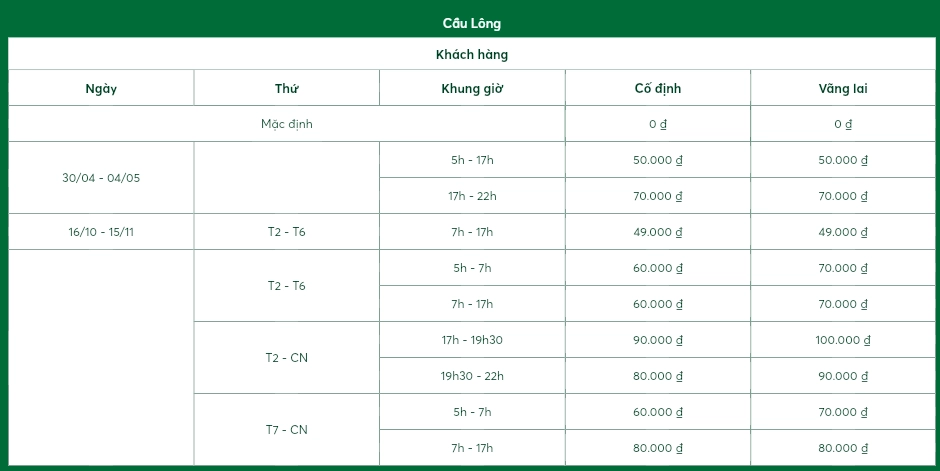 Cầu Lông

Khách hàng

| Ngày | Thứ | Khung giờ | Cố định | Vãng lai |
|---|---|---|---|---|
| Mặc định | | | 0 ₫ | 0 ₫ |
| 30/04 - 04/05 | | 5h - 17h | 50.000 ₫ | 50.000 ₫ |
| | | 17h - 22h | 70.000 ₫ | 70.000 ₫ |
| 16/10 - 15/11 | T2 - T6 | 7h - 17h | 49.000 ₫ | 49.000 ₫ |
| | T2 - T6 | 5h - 7h | 60.000 ₫ | 70.000 ₫ |
| | | 7h - 17h | 60.000 ₫ | 70.000 ₫ |
| | T2 - CN | 17h - 19h30 | 90.000 ₫ | 100.000 ₫ |
| | | 19h30 - 22h | 80.000 ₫ | 90.000 ₫ |
| | T7 - CN | 5h - 7h | 60.000 ₫ | 70.000 ₫ |
| | | 7h - 17h | 80.000 ₫ | 80.000 ₫ |